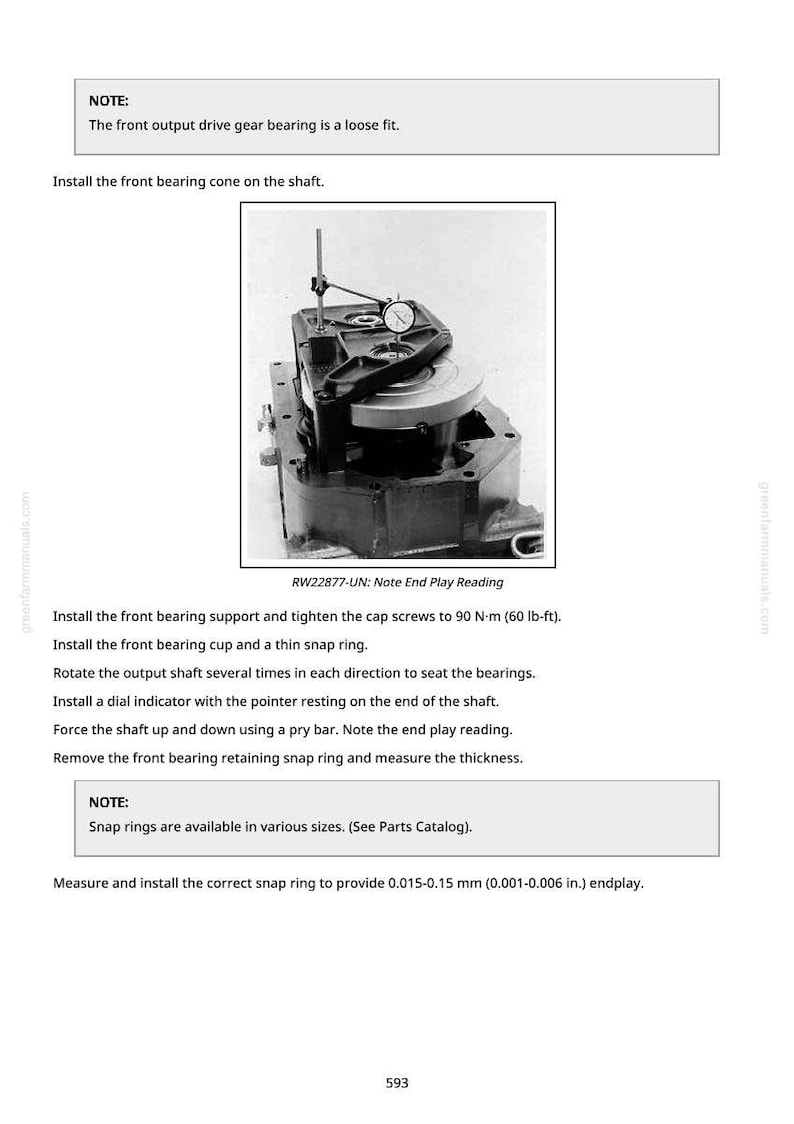 NOTE:
The front output drive gear bearing is a loose fit.

Install the front bearing cone on the shaft.

RW22877-UN: Note End Play Reading

Install the front bearing support and tighten the cap screws to 90 N·m (60 lb-ft).

Install the front bearing cup and a thin snap ring.

Rotate the output shaft several times in each direction to seat the bearings.

Install a dial indicator with the pointer resting on the end of the shaft.

Force the shaft up and down using a pry bar. Note the end play reading.

Remove the front bearing retaining snap ring and measure the thickness.

NOTE:
Snap rings are available in various sizes. (See Parts Catalog).

Measure and install the correct snap ring to provide 0.015-0.15 mm (0.001-0.006 in.) endplay.

593

greenfarmmanuals.com